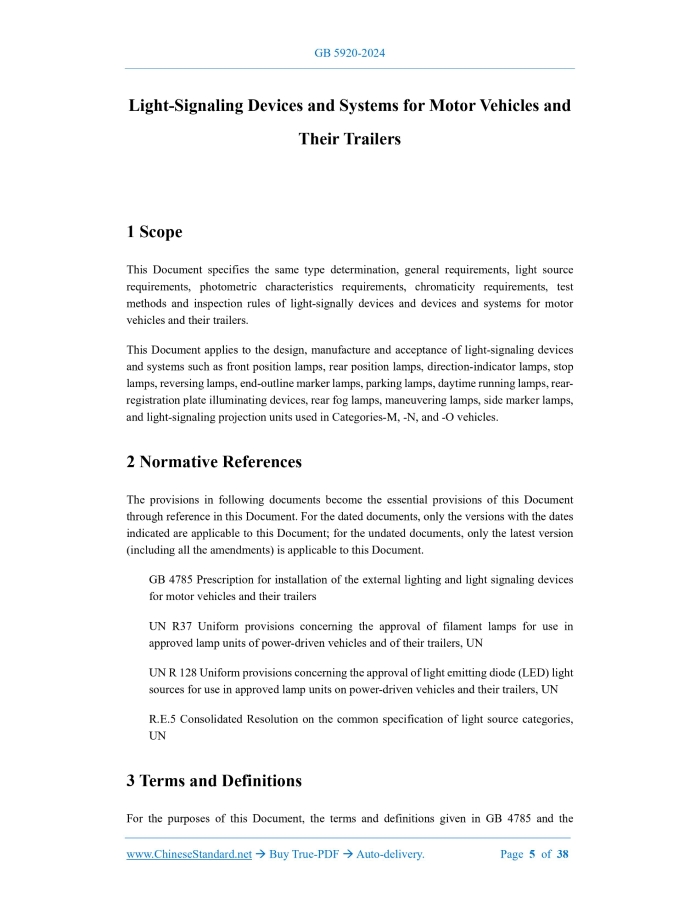 GB 5920-2024

Light-Signaling Devices and Systems for Motor Vehicles and Their Trailers

1 Scope

This Document specifies the same type determination, general requirements, light source requirements, photometric characteristics requirements, chromaticity requirements, test methods and inspection rules of light-signally devices and devices and systems for motor vehicles and their trailers.

This Document applies to the design, manufacture and acceptance of light-signaling devices and systems such as front position lamps, rear position lamps, direction-indicator lamps, stop lamps, reversing lamps, end-outline marker lamps, parking lamps, daytime running lamps, rear-registration plate illuminating devices, rear fog lamps, maneuvering lamps, side marker lamps, and light-signaling projection units used in Categories-M, -N, and -O vehicles.

2 Normative References

The provisions in following documents become the essential provisions of this Document through reference in this Document. For the dated documents, only the versions with the dates indicated are applicable to this Document; for the undated documents, only the latest version (including all the amendments) is applicable to this Document.

GB 4785 Prescription for installation of the external lighting and light signaling devices for motor vehicles and their trailers

UN R37 Uniform provisions concerning the approval of filament lamps for use in approved lamp units of power-driven vehicles and of their trailers, UN

UN R 128 Uniform provisions concerning the approval of light emitting diode (LED) light sources for use in approved lamp units on power-driven vehicles and their trailers, UN

R.E.5 Consolidated Resolution on the common specification of light source categories, UN

3 Terms and Definitions

For the purposes of this Document, the terms and definitions given in GB 4785 and the

www.ChineseStandard.net → Buy True-PDF → Auto-delivery.    Page 5 of 38